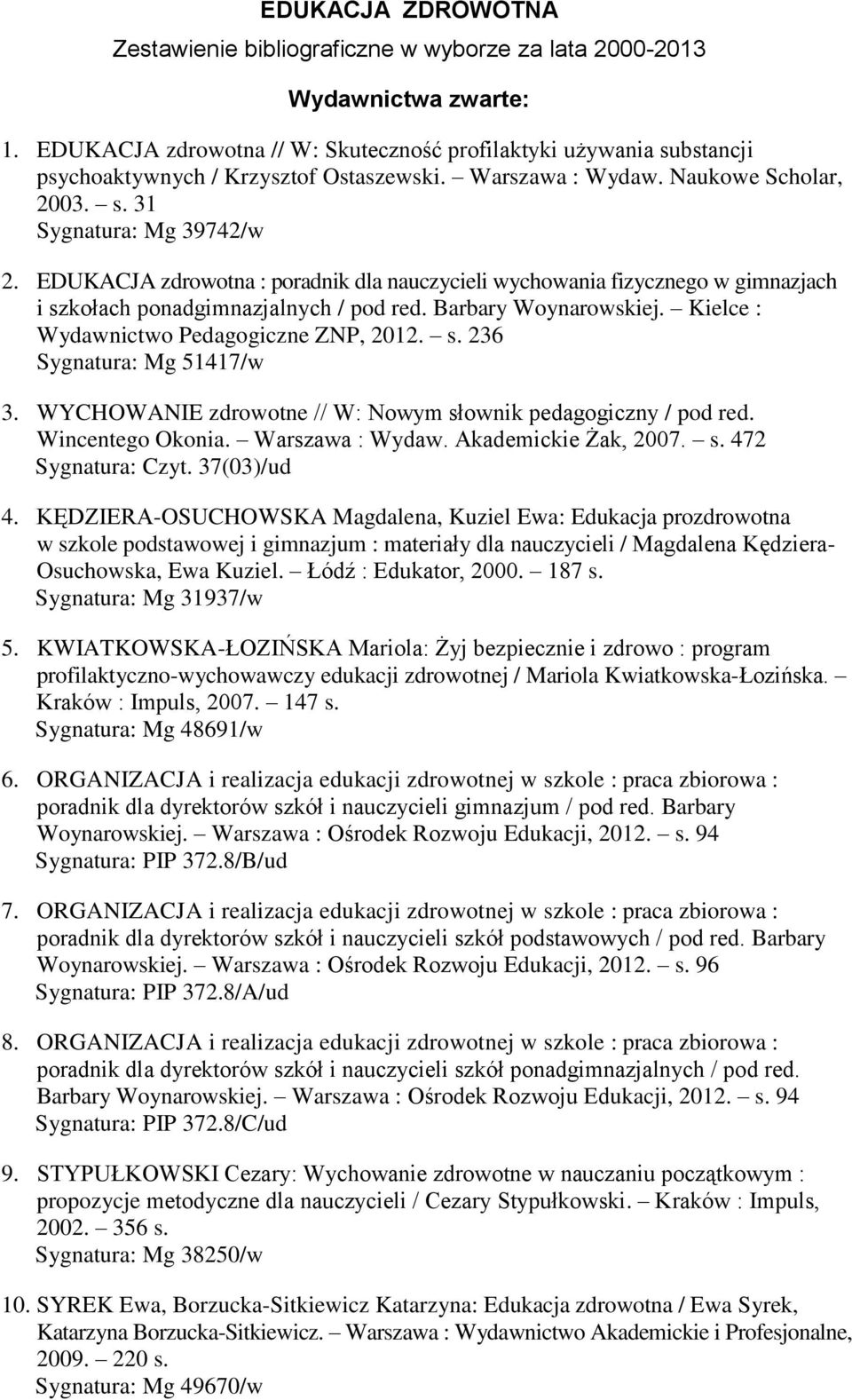 EDUKACJA ZDROWOTNA
Zestawienie bibliograficzne w wyborze za lata 2000-2013

Wydawnictwa zwarte:

1. EDUKACJA zdrowotna // W: Skuteczność profilaktyki używania substancji psychoaktywnych / Krzysztof Ostaszewski. – Warszawa : Wydaw. Naukowe Scholar, 2003. – s. 31
Sygnatura: Mg 39742/w

2. EDUKACJA zdrowotna : poradnik dla nauczycieli wychowania fizycznego w gimnazjach i szkołach ponadgimnazjalnych / pod red. Barbary Woynarowskiej. – Kielce : Wydawnictwo Pedagogiczne ZNP, 2012. – s. 236
Sygnatura: Mg 51417/w

3. WYCHOWANIE zdrowotne // W: Nowym słownik pedagogiczny / pod red. Wincentego Okonia. – Warszawa : Wydaw. Akademickie Żak, 2007. – s. 472
Sygnatura: Czyt. 37(03)/ud

4. KĘDZIERA-OSUCHOWSKA Magdalena, Kuziel Ewa: Edukacja prozdrowotna w szkole podstawowej i gimnazjum : materiały dla nauczycieli / Magdalena Kędziera-Osuchowska, Ewa Kuziel. – Łódź : Edukator, 2000. – 187 s.
Sygnatura: Mg 31937/w

5. KWIATKOWSKA-ŁOZIŃSKA Mariola: Żyj bezpiecznie i zdrowo : program profilaktyczno-wychowawczy edukacji zdrowotnej / Mariola Kwiatkowska-Łozińska. – Kraków : Impuls, 2007. – 147 s.
Sygnatura: Mg 48691/w

6. ORGANIZACJA i realizacja edukacji zdrowotnej w szkole : praca zbiorowa : poradnik dla dyrektorów szkół i nauczycieli gimnazjum / pod red. Barbary Woynarowskiej. – Warszawa : Ośrodek Rozwoju Edukacji, 2012. – s. 94
Sygnatura: PIP 372.8/B/ud

7. ORGANIZACJA i realizacja edukacji zdrowotnej w szkole : praca zbiorowa : poradnik dla dyrektorów szkół i nauczycieli szkół podstawowych / pod red. Barbary Woynarowskiej. – Warszawa : Ośrodek Rozwoju Edukacji, 2012. – s. 96
Sygnatura: PIP 372.8/A/ud

8. ORGANIZACJA i realizacja edukacji zdrowotnej w szkole : praca zbiorowa : poradnik dla dyrektorów szkół i nauczycieli szkół ponadgimnazjalnych / pod red. Barbary Woynarowskiej. – Warszawa : Ośrodek Rozwoju Edukacji, 2012. – s. 94
Sygnatura: PIP 372.8/C/ud

9. STYPUŁKOWSKI Cezary: Wychowanie zdrowotne w nauczaniu początkowym : propozycje metodyczne dla nauczycieli / Cezary Stypułkowski. – Kraków : Impuls, 2002. – 356 s.
Sygnatura: Mg 38250/w

10. SYREK Ewa, Borzucka-Sitkiewicz Katarzyna: Edukacja zdrowotna / Ewa Syrek, Katarzyna Borzucka-Sitkiewicz. – Warszawa : Wydawnictwo Akademickie i Profesjonalne, 2009. – 220 s.
Sygnatura: Mg 49670/w